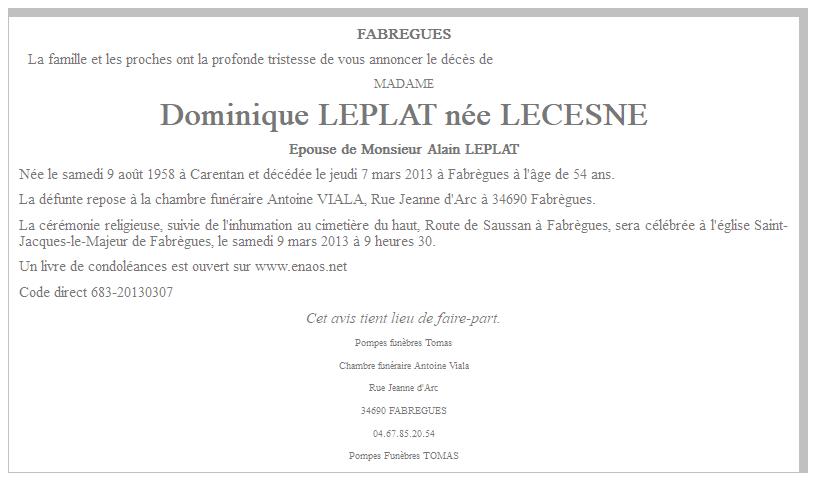 FABREGUES

La famille et les proches ont la profonde tristesse de vous annoncer le décès de

MADAME

Dominique LEPLAT née LECESNE

Epouse de Monsieur Alain LEPLAT

Née le samedi 9 août 1958 à Carentan et décédée le jeudi 7 mars 2013 à Fabrègues à l'âge de 54 ans.

La défunte repose à la chambre funéraire Antoine VIALA, Rue Jeanne d'Arc à 34690 Fabrègues.

La cérémonie religieuse, suivie de l'inhumation au cimetière du haut, Route de Saussan à Fabrègues, sera célébrée à l'église Saint-Jacques-le-Majeur de Fabrègues, le samedi 9 mars 2013 à 9 heures 30.

Un livre de condoléances est ouvert sur www.enaos.net

Code direct 683-20130307

Cet avis tient lieu de faire-part.

Pompes funèbres Tomas

Chambre funéraire Antoine Viala

Rue Jeanne d'Arc

34690 FABREGUES

04.67.85.20.54

Pompes Funèbres TOMAS